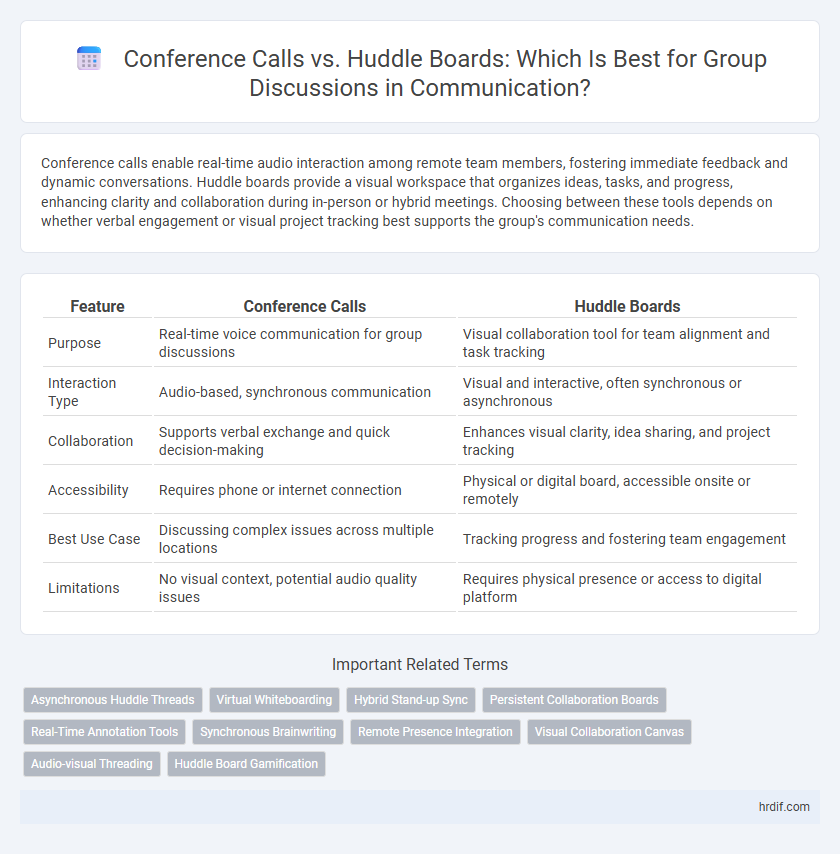 Conference Calls vs. Huddle Boards: Which Is Best for Group Discussions in Communication?

Conference calls enable real-time audio interaction among remote team members, fostering immediate feedback and dynamic conversations. Huddle boards provide a visual workspace that organizes ideas, tasks, and progress, enhancing clarity and collaboration during in-person or hybrid meetings. Choosing between these tools depends on whether verbal engagement or visual project tracking best supports the group's communication needs.

| Feature | Conference Calls | Huddle Boards |
|---|---|---|
| Purpose | Real-time voice communication for group discussions | Visual collaboration tool for team alignment and task tracking |
| Interaction Type | Audio-based, synchronous communication | Visual and interactive, often synchronous or asynchronous |
| Collaboration | Supports verbal exchange and quick decision-making | Enhances visual clarity, idea sharing, and project tracking |
| Accessibility | Requires phone or internet connection | Physical or digital board, accessible onsite or remotely |
| Best Use Case | Discussing complex issues across multiple locations | Tracking progress and fostering team engagement |
| Limitations | No visual context, potential audio quality issues | Requires physical presence or access to digital platform |

Important Related Terms

Asynchronous Huddle Threads
Virtual Whiteboarding
Hybrid Stand-up Sync
Persistent Collaboration Boards
Real-Time Annotation Tools
Synchronous Brainwriting
Remote Presence Integration
Visual Collaboration Canvas
Audio-visual Threading
Huddle Board Gamification

hrdif.com